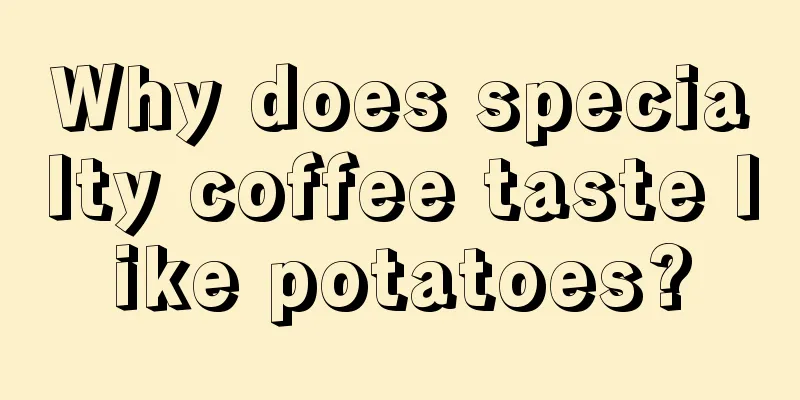 Why does specialty coffee taste like potatoes?